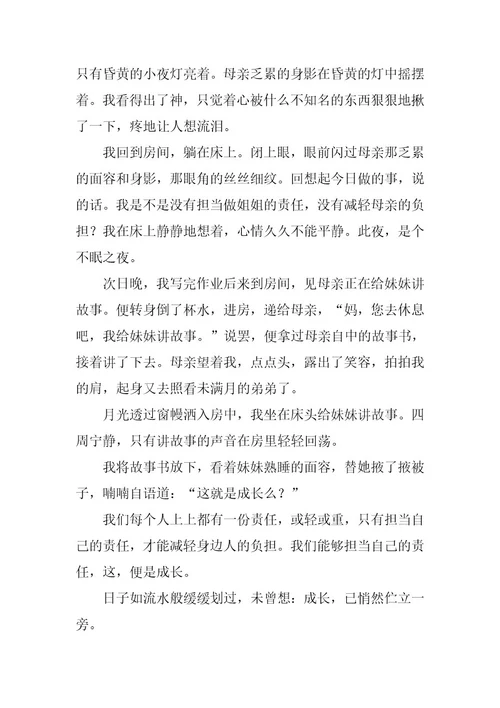 只有昏黄的小夜灯亮着。母亲乏累的身影在昏黄的灯中摇摆着。我看得出了神，只觉着心被什么不知名的东西狠狠地揪了一下，疼地让人想流泪。

我回到房间，躺在床上。闭上眼，眼前闪过母亲那乏累的面容和身影，那眼角的丝丝细纹。回想起今日做的事，说的话。我是不是没有担当做姐姐的责任，没有减轻母亲的负担？我在床上静静地想着，心情久久不能平静。此夜，是个不眠之夜。

次日晚，我写完作业后来到房间，见母亲正在给妹妹讲故事。便转身倒了杯水，进房，递给母亲，“妈，您去休息吧，我给妹妹讲故事。”说罢，便拿过母亲自中的故事书，接着讲了下去。母亲望着我，点点头，露出了笑容，拍拍我的肩，起身又去照看未满月的弟弟了。

月光透过窗幔洒入房中，我坐在床头给妹妹讲故事。四周宁静，只有讲故事的声音在房里轻轻回荡。

我将故事书放下，看着妹妹熟睡的面容，替她掖了掖被子，喃喃自语道：“这就是成长么？”

我们每个人上上都有一份责任，或轻或重，只有担当自己的责任，才能减轻身边人的负担。我们能够担当自己的责任，这，便是成长。

日子如流水般缓缓划过，未曾想：成长，已悄然伫立一旁。